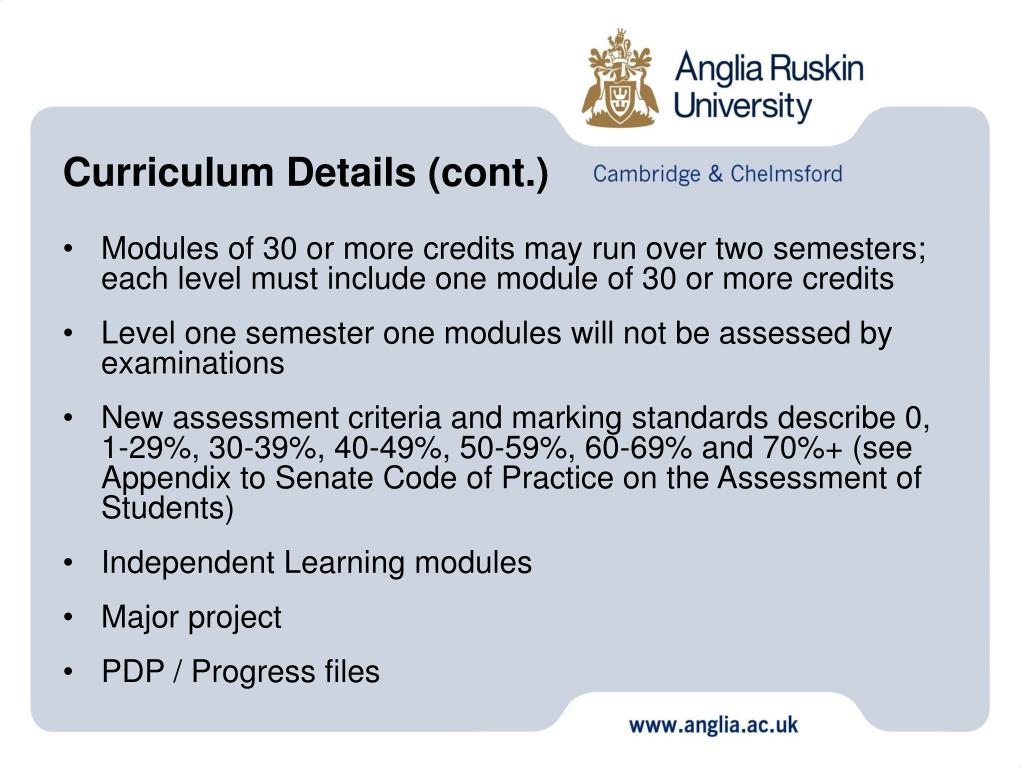 Anglia Ruskin University

Cambridge & Chelmsford

Curriculum Details (cont.)

• Modules of 30 or more credits may run over two semesters; each level must include one module of 30 or more credits

• Level one semester one modules will not be assessed by examinations

• New assessment criteria and marking standards describe 0, 1-29%, 30-39%, 40-49%, 50-59%, 60-69% and 70%+ (see Appendix to Senate Code of Practice on the Assessment of Students)

• Independent Learning modules

• Major project

• PDP / Progress files

www.anglia.ac.uk